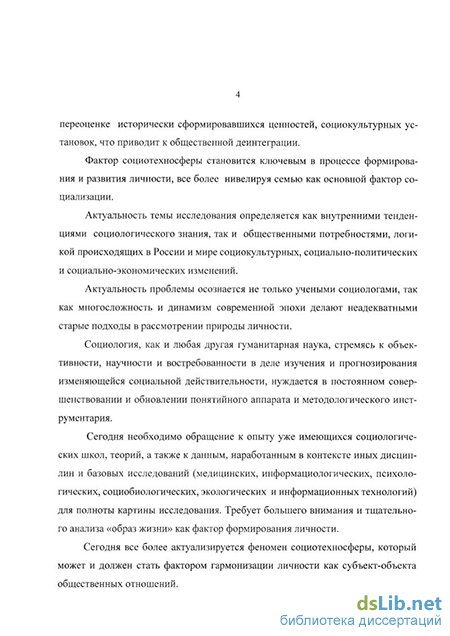 4

переоценке исторически сформировавшихся ценностей, социокультурных установок, что приводит к общественной деинтеграции.

Фактор социотехносферы становится ключевым в процессе формирования и развития личности, все более нивелируя семью как основной фактор социализации.

Актуальность темы исследования определяется как внутренними тенденциями социологического знания, так и общественными потребностями, логикой происходящих в России и мире социокультурных, социально-политических и социально-экономических изменений.

Актуальность проблемы осознается не только учеными социологами, так как многосложность и динамизм современной эпохи делают неадекватными старые подходы в рассмотрении природы личности.

Социология, как и любая другая гуманитарная наука, стремясь к объективности, научности и востребованности в деле изучения и прогнозирования изменяющейся социальной действительности, нуждается в постоянном совершенствовании и обновлении понятийного аппарата и методологического инструментария.

Сегодня необходимо обращение к опыту уже имеющихся социологических школ, теорий, а также к данным, наработанным в контексте иных дисциплин и базовых исследований (медицинских, информациологических, психологических, социобиологических, экологических и информационных технологий) для полноты картины исследования. Требует большего внимания и тщательного анализа «образ жизни» как фактор формирования личности.

Сегодня все более актуализируется феномен социотехносферы, который может и должен стать фактором гармонизации личности как субъект-объекта общественных отношений.

dsLib.net
библиотека диссертаций